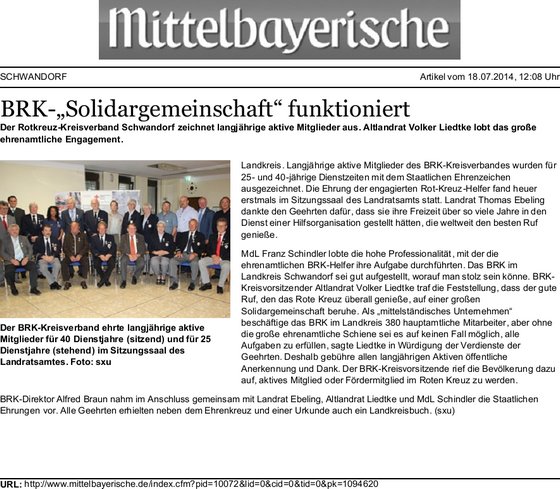 Mittelbayerische

SCHWANDORF

Artikel vom 18.07.2014, 12:08 Uhr

BRK-„Solidargemeinschaft“ funktioniert

Der Rotkreuz-Kreisverband Schwandorf zeichnet langjährige aktive Mitglieder aus. Altlandrat Volker Liedtke lobt das große ehrenamtliche Engagement.

Der BRK-Kreisverband ehrte langjährige aktive Mitglieder für 40 Dienstjahre (sitzend) und für 25 Dienstjahre (stehend) im Sitzungssaal des Landratsamtes. Foto: sxu

Landkreis. Langjährige aktive Mitglieder des BRK-Kreisverbandes wurden für 25- und 40-jährige Dienstzeiten mit dem Staatlichen Ehrenzeichen ausgezeichnet. Die Ehrung der engagierten Rot-Kreuz-Helfer fand heuer erstmals im Sitzungssaal des Landratsamts statt. Landrat Thomas Ebeling dankte den Geehrten dafür, dass sie ihre Freizeit über so viele Jahre in den Dienst einer Hilfsorganisation gestellt hätten, die weltweit den besten Ruf genieße.

MdL Franz Schindler lobte die hohe Professionalität, mit der die ehrenamtlichen BRK-Helfer ihre Aufgabe durchführten. Das BRK im Landkreis Schwandorf sei gut aufgestellt, worauf man stolz sein könne. BRK-Kreisvorsitzender Altlandrat Volker Liedtke traf die Feststellung, dass der gute Ruf, den das Rote Kreuz überall genieße, auf einer großen Solidargemeinschaft beruhe. Als „mittelständisches Unternehmen“ beschäftige das BRK im Landkreis 380 hauptamtliche Mitarbeiter, aber ohne die große ehrenamtliche Schiene sei es auf keinen Fall möglich, alle Aufgaben zu erfüllen, sagte Liedtke in Würdigung der Verdienste der Geehrten. Deshalb gebühre allen langjährigen Aktiven öffentliche Anerkennung und Dank. Der BRK-Kreisvorsitzende rief die Bevölkerung dazu auf, aktives Mitglied oder Fördermitglied im Roten Kreuz zu werden.

BRK-Direktor Alfred Braun nahm im Anschluss gemeinsam mit Landrat Ebeling, Altlandrat Liedtke und MdL Schindler die Staatlichen Ehrungen vor. Alle Geehrten erhielten neben dem Ehrenkreuz und einer Urkunde auch ein Landkreisbuch. (sxu)

URL: http://www.mittelbayerische.de/index.cfm?pid=10072&lid=0&cid=0&tid=0&pk=1094620